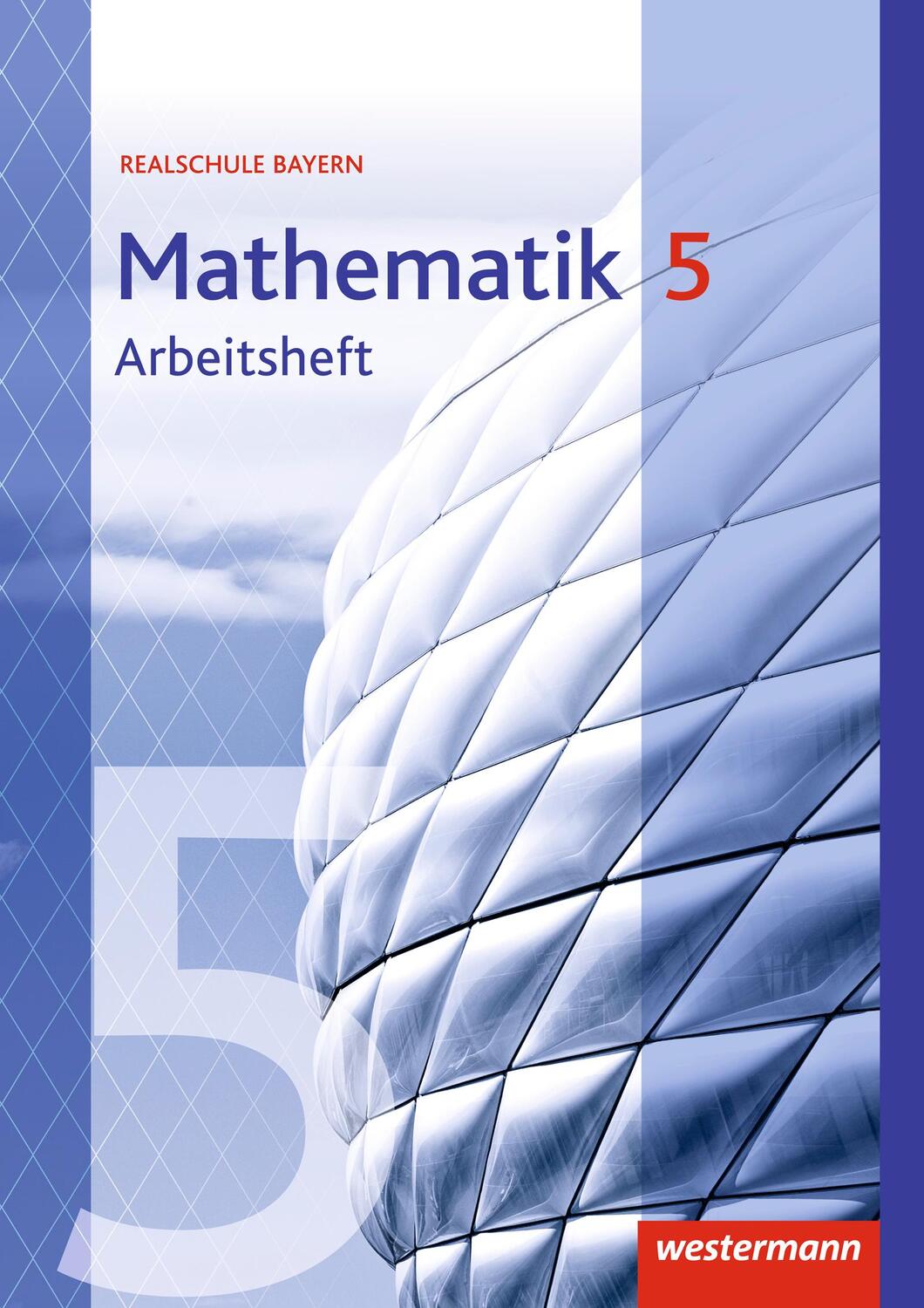 REALSCHULE BAYERN

Mathematik 5

Arbeitsheft

5

westermann